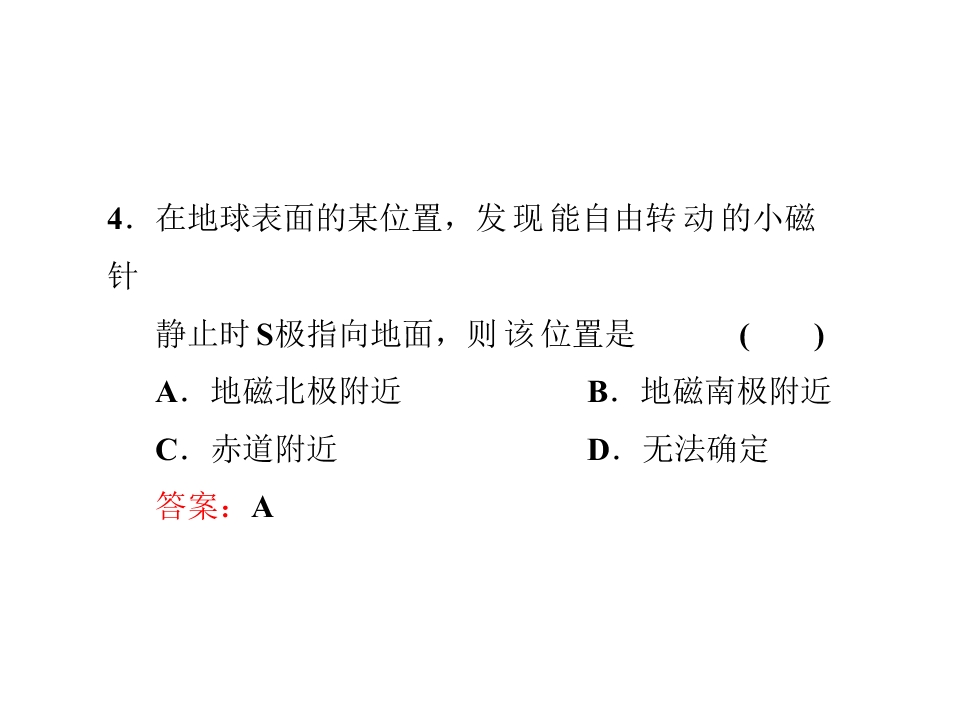 4．在地球表面的某位置，发现能自由转动的小磁针静止时S极指向地面，则该位置是　　　(　　)

A．地磁北极附近

B．地磁南极附近

C．赤道附近

D．无法确定

答案：A